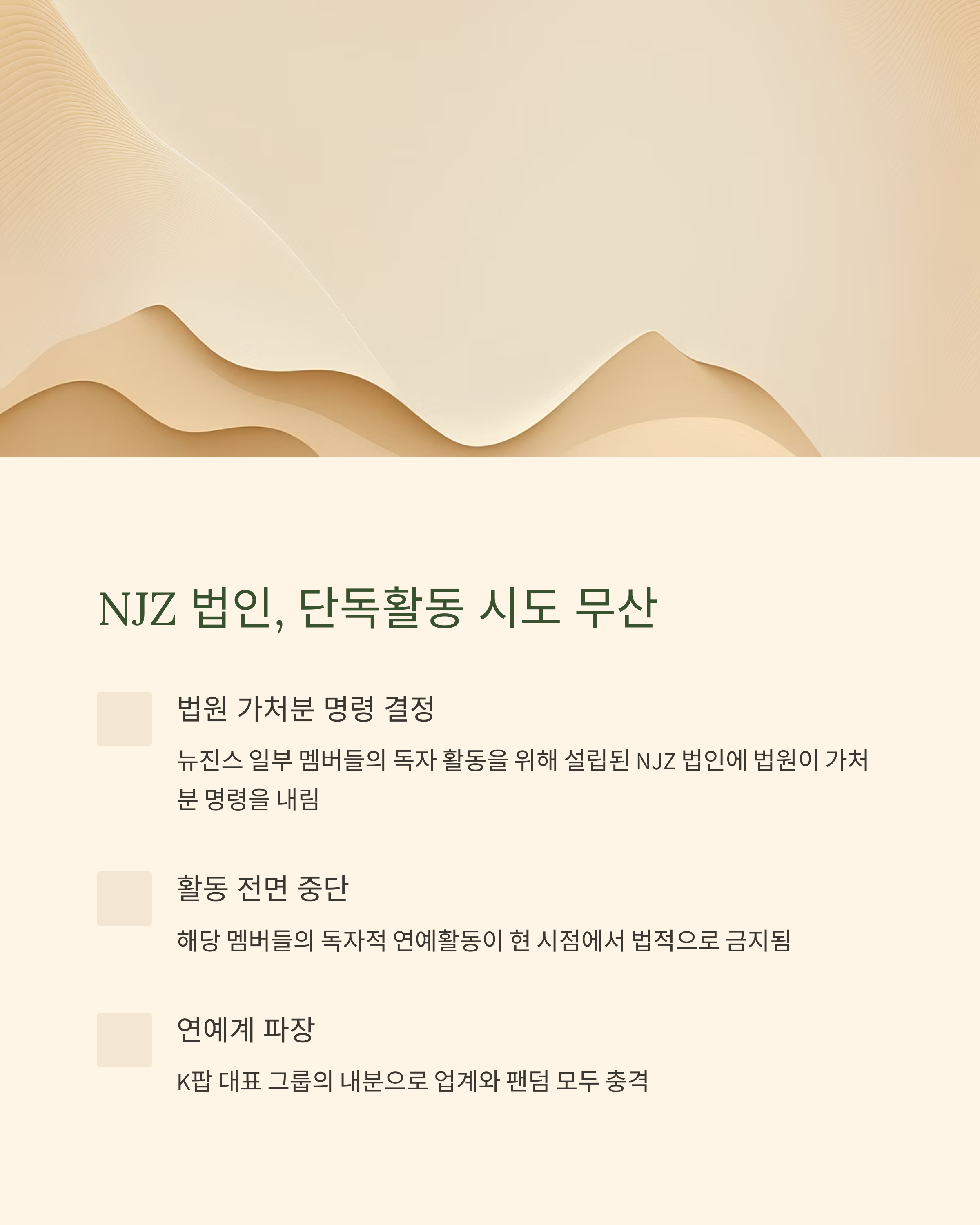 NJZ 법인, 단독활동 시도 무산

법원 가처분 명령 결정

뉴진스 일부 멤버들의 독자 활동을 위해 설립된 NJZ 법인에 법원이 가처분 명령을 내림

활동 전면 중단

해당 멤버들의 독자적 연예활동이 현 시점에서 법적으로 금지됨

연예계 파장

K팝 대표 그룹의 내분으로 업계와 팬덤 모두 충격